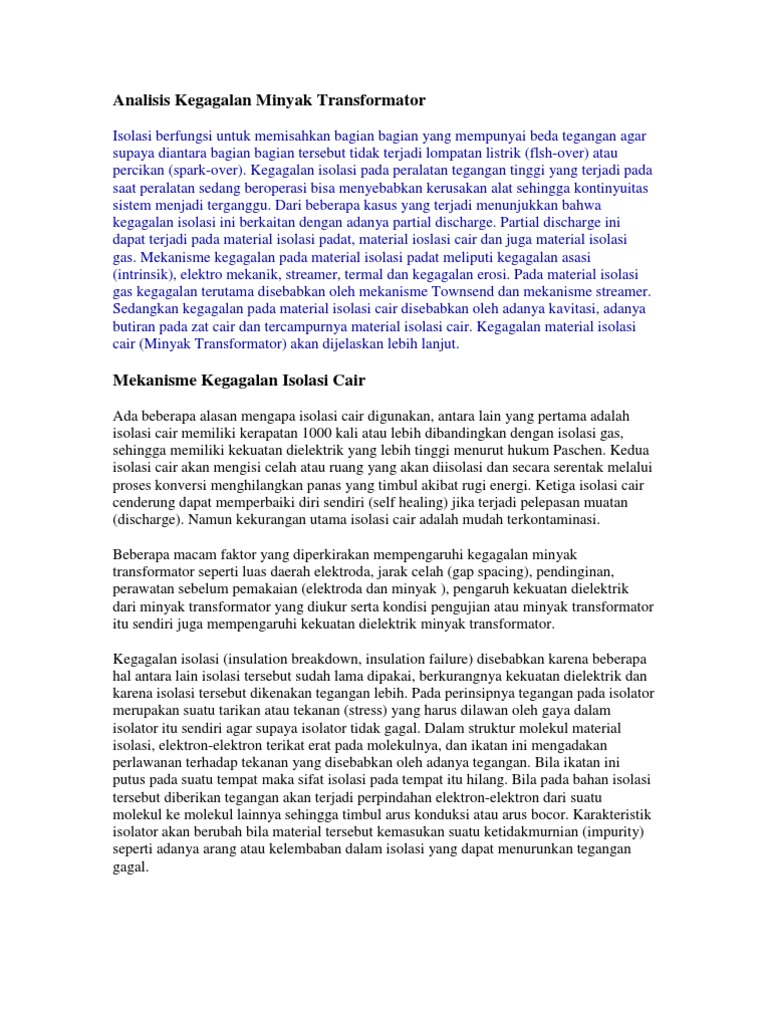 Analisis Kegagalan Minyak Transformator

Isolasi berfungsi untuk memisahkan bagian bagian yang mempunyai beda tegangan agar supaya diantara bagian bagian tersebut tidak terjadi lompatan listrik (flsh-over) atau percikan (spark-over). Kegagalan isolasi pada peralatan tegangan tinggi yang terjadi pada saat peralatan sedang beroperasi bisa menyebabkan kerusakan alat sehingga kontinyuitas sistem menjadi terganggu. Dari beberapa kasus yang terjadi menunjukkan bahwa kegagalan isolasi ini berkaitan dengan adanya partial discharge. Partial discharge ini dapat terjadi pada material isolasi padat, material ioslasi cair dan juga material isolasi gas. Mekanisme kegagalan pada material isolasi padat meliputi kegagalan asasi (intrinsik), elektro mekanik, streamer, termal dan kegagalan erosi. Pada material isolasi gas kegagalan terutama disebabkan oleh mekanisme Townsend dan mekanisme streamer. Sedangkan kegagalan pada material isolasi cair disebabkan oleh adanya kavitasi, adanya butiran pada zat cair dan tercampurnya material isolasi cair. Kegagalan material isolasi cair (Minyak Transformator) akan dijelaskan lebih lanjut.

Mekanisme Kegagalan Isolasi Cair

Ada beberapa alasan mengapa isolasi cair digunakan, antara lain yang pertama adalah isolasi cair memiliki kerapatan 1000 kali atau lebih dibandingkan dengan isolasi gas, sehingga memiliki kekuatan dielektrik yang lebih tinggi menurut hukum Paschen. Kedua isolasi cair akan mengisi celah atau ruang yang akan diisolasi dan secara serentak melalui proses konversi menghilangkan panas yang timbul akibat rugi energi. Ketiga isolasi cair cenderung dapat memperbaiki diri sendiri (self healing) jika terjadi pelepasan muatan (discharge). Namun kekurangan utama isolasi cair adalah mudah terkontaminasi.

Beberapa macam faktor yang diperkirakan mempengaruhi kegagalan minyak transformator seperti luas daerah elektroda, jarak celah (gap spacing), pendinginan, perawatan sebelum pemakaian (elektroda dan minyak ), pengaruh kekuatan dielektrik dari minyak transformator yang diukur serta kondisi pengujian atau minyak transformator itu sendiri juga mempengaruhi kekuatan dielektrik minyak transformator.

Kegagalan isolasi (insulation breakdown, insulation failure) disebabkan karena beberapa hal antara lain isolasi tersebut sudah lama dipakai, berkurangnya kekuatan dielektrik dan karena isolasi tersebut dikenakan tegangan lebih. Pada perinsipnya tegangan pada isolator merupakan suatu tarikan atau tekanan (stress) yang harus dilawan oleh gaya dalam isolator itu sendiri agar supaya isolator tidak gagal. Dalam struktur molekul material isolasi, elektron-elektron terikat erat pada molekulnya, dan ikatan ini mengadakan perlawanan terhadap tekanan yang disebabkan oleh adanya tegangan. Bila ikatan ini putus pada suatu tempat maka sifat isolasi pada tempat itu hilang. Bila pada bahan isolasi tersebut diberikan tegangan akan terjadi perpindahan elektron-elektron dari suatu molekul ke molekul lainnya sehingga timbul arus konduksi atau arus bocor. Karakteristik isolator akan berubah bila material tersebut kemasukan suatu ketidakmurnian (impurity) seperti adanya arang atau kelembaban dalam isolasi yang dapat menurunkan tegangan gagal.